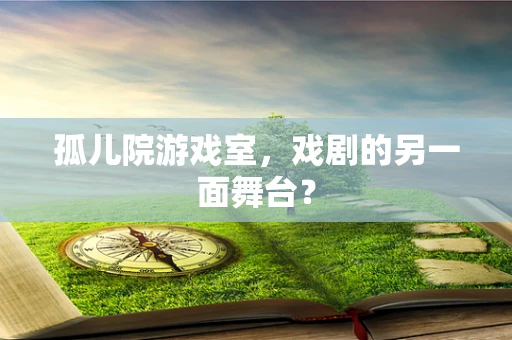 孤儿院游戏室，戏剧的另一面舞台？